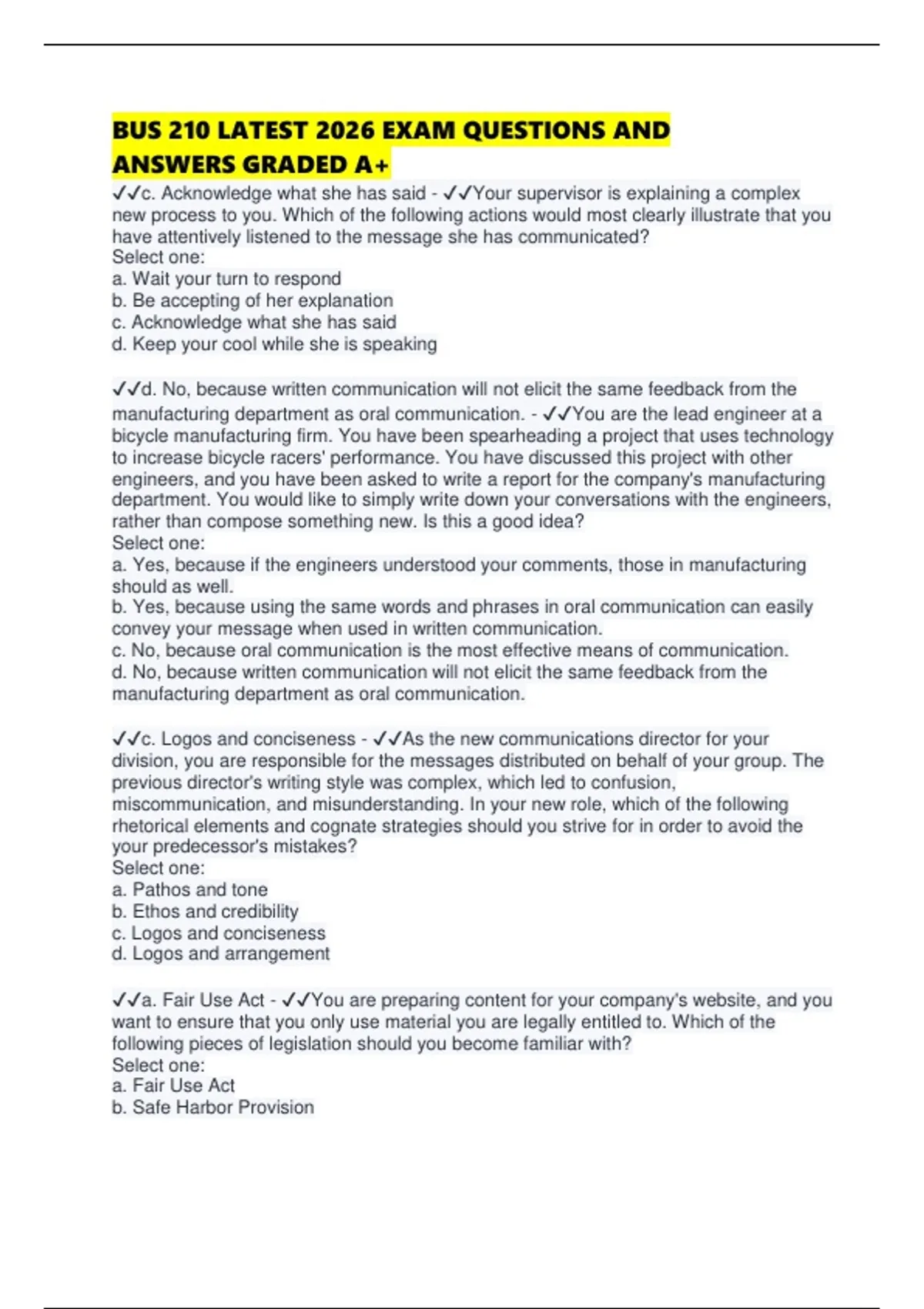 BUS 210 LATEST 2026 EXAM QUESTIONS AND ANSWERS GRADED A+

✓✓c. Acknowledge what she has said - ✓✓Your supervisor is explaining a complex new process to you. Which of the following actions would most clearly illustrate that you have attentively listened to the message she has communicated?
Select one:
a. Wait your turn to respond
b. Be accepting of her explanation
c. Acknowledge what she has said
d. Keep your cool while she is speaking

✓✓d. No, because written communication will not elicit the same feedback from the manufacturing department as oral communication. - ✓✓You are the lead engineer at a bicycle manufacturing firm. You have been spearheading a project that uses technology to increase bicycle racers' performance. You have discussed this project with other engineers, and you have been asked to write a report for the company's manufacturing department. You would like to simply write down your conversations with the engineers, rather than compose something new. Is this a good idea?
Select one:
a. Yes, because if the engineers understood your comments, those in manufacturing should as well.
b. Yes, because using the same words and phrases in oral communication can easily convey your message when used in written communication.
c. No, because oral communication is the most effective means of communication.
d. No, because written communication will not elicit the same feedback from the manufacturing department as oral communication.

✓✓c. Logos and conciseness - ✓✓As the new communications director for your division, you are responsible for the messages distributed on behalf of your group. The previous director's writing style was complex, which led to confusion, miscommunication, and misunderstanding. In your new role, which of the following rhetorical elements and cognate strategies should you strive for in order to avoid the your predecessor's mistakes?
Select one:
a. Pathos and tone
b. Ethos and credibility
c. Logos and conciseness
d. Logos and arrangement

✓✓a. Fair Use Act - ✓✓You are preparing content for your company's website, and you want to ensure that you only use material you are legally entitled to. Which of the following pieces of legislation should you become familiar with?
Select one:
a. Fair Use Act
b. Safe Harbor Provision